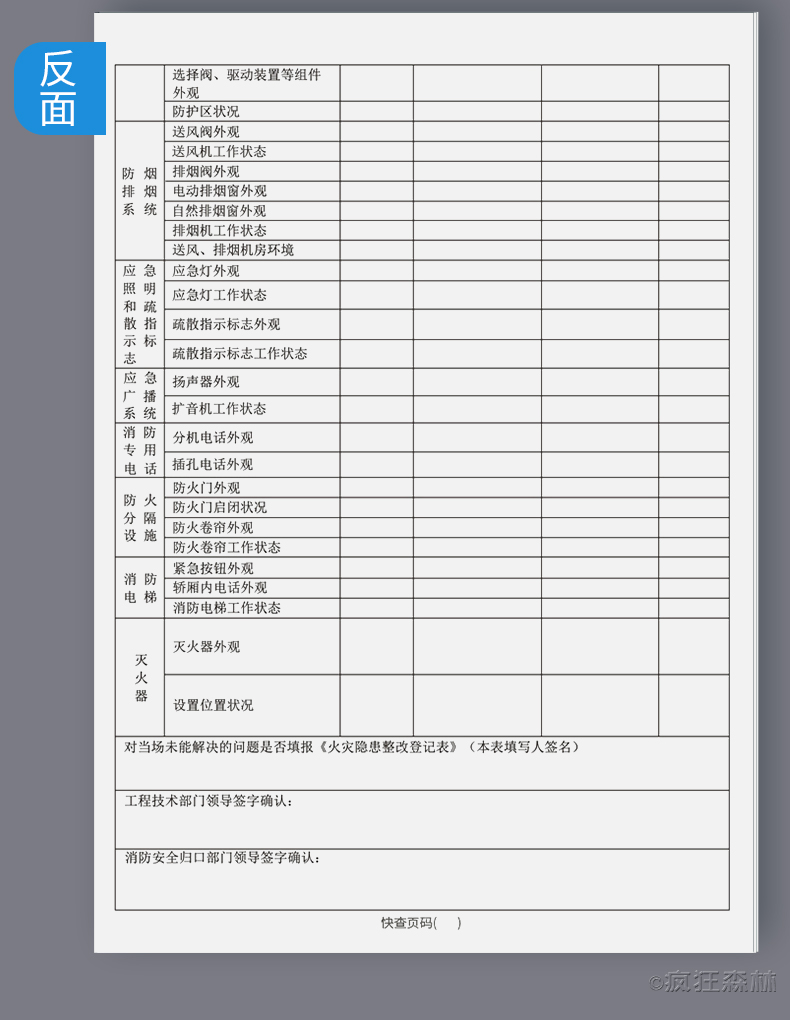 反面

| | | | | | |
|---|---|---|---|---|---|
| | 选择阀、驱动装置等组件外观 | | | | |
| | 防护区状况 | | | | |
| 防烟排烟系统 | 送风阀外观 | | | | |
| | 送风机工作状态 | | | | |
| | 排烟阀外观 | | | | |
| | 电动排烟窗外观 | | | | |
| | 自然排烟窗外观 | | | | |
| | 排烟机工作状态 | | | | |
| | 送风、排烟机房环境 | | | | |
| 应急照明和疏散指示标志 | 应急灯外观 | | | | |
| | 应急灯工作状态 | | | | |
| | 疏散指示标志外观 | | | | |
| | 疏散指示标志工作状态 | | | | |
| 应急广播系统 | 扬声器外观 | | | | |
| | 扩音机工作状态 | | | | |
| 消防专用电话 | 分机电话外观 | | | | |
| | 插孔电话外观 | | | | |
| 防火分隔设施 | 防火门外观 | | | | |
| | 防火门启闭状况 | | | | |
| | 防火卷帘外观 | | | | |
| | 防火卷帘工作状态 | | | | |
| 消防电梯 | 紧急按钮外观 | | | | |
| | 轿厢内电话外观 | | | | |
| | 消防电梯工作状态 | | | | |
| 灭火器 | 灭火器外观 | | | | |
| | 设置位置状况 | | | | |

对当场未能解决的问题是否填报《火灾隐患整改登记表》（本表填写人签名）

工程技术部门领导签字确认：

消防安全归口部门领导签字确认：

快查页码(　　)

©疯狂森林